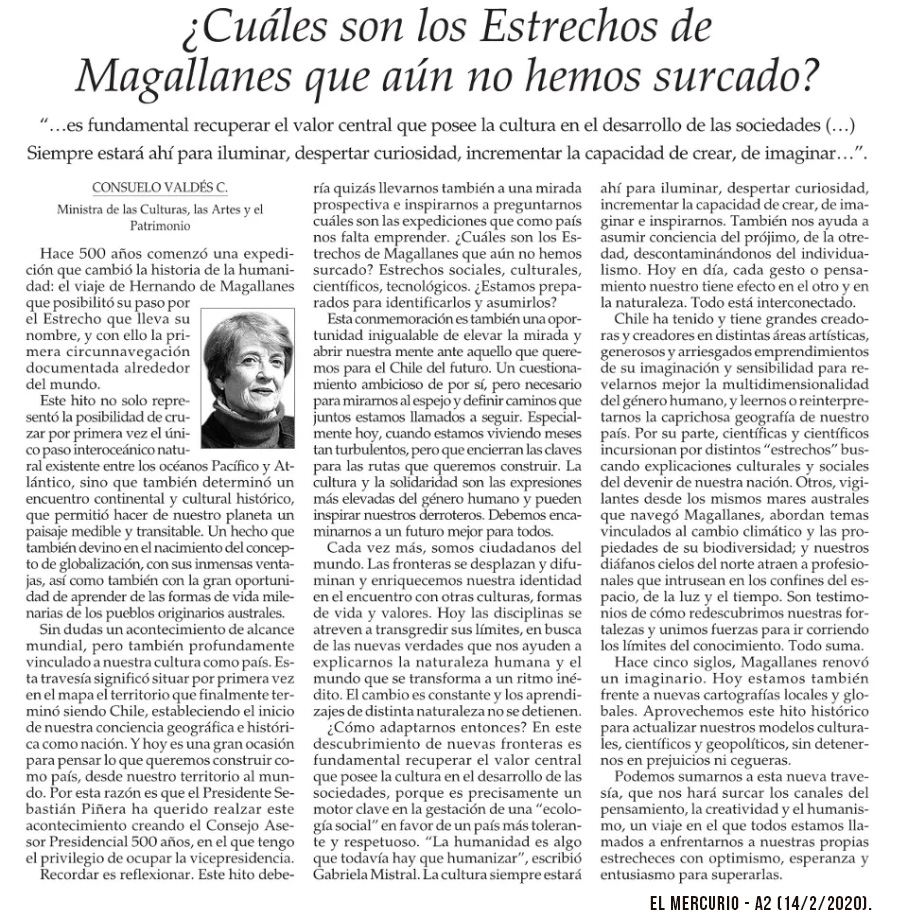 ¿Cuáles son los Estrechos de Magallanes que aún no hemos surcado?

"…es fundamental recuperar el valor central que posee la cultura en el desarrollo de las sociedades (…) Siempre estará ahí para iluminar, despertar curiosidad, incrementar la capacidad de crear, de imaginar…".

CONSUELO VALDÉS C.

Ministra de las Culturas, las Artes y el Patrimonio

Hace 500 años comenzó una expedición que cambió la historia de la humanidad: el viaje de Hernando de Magallanes que posibilitó su paso por el Estrecho que lleva su nombre, y con ello la primera circunnavegación documentada alrededor del mundo.

Este hito no solo representó la posibilidad de cruzar por primera vez el único paso interoceánico natural existente entre los océanos Pacífico y Atlántico, sino que también determinó un encuentro continental y cultural histórico, que permitió hacer de nuestro planeta un paisaje medible y transitable. Un hecho que también devino en el nacimiento del concepto de globalización, con sus inmensas ventajas, así como también con la gran oportunidad de aprender de las formas de vida milenarias de los pueblos originarios australes.

Sin dudas un acontecimiento de alcance mundial, pero también profundamente vinculado a nuestra cultura como país. Esta travesía significó situar por primera vez en el mapa el territorio que finalmente terminó siendo Chile, estableciendo el inicio de nuestra conciencia geográfica e histórica como nación. Y hoy es una gran ocasión para pensar lo que queremos construir como país, desde nuestro territorio al mundo. Por esta razón es que el Presidente Sebastián Piñera ha querido realzar este acontecimiento creando el Consejo Asesor Presidencial 500 años, en el que tengo el privilegio de ocupar la vicepresidencia.

Recordar es reflexionar. Este hito debería quizás llevarnos también a una mirada prospectiva e inspirarnos a preguntarnos cuáles son las expediciones que como país nos falta emprender. ¿Cuáles son los Estrechos de Magallanes que aún no hemos surcado? Estrechos sociales, culturales, científicos, tecnológicos. ¿Estamos preparados para identificarlos y asumirlos?

Esta conmemoración es también una oportunidad inigualable de elevar la mirada y abrir nuestra mente ante aquello que queremos para el Chile del futuro. Un cuestionamiento ambicioso de por sí, pero necesario para mirarnos al espejo y definir caminos que juntos estamos llamados a seguir. Especialmente hoy, cuando estamos viviendo meses tan turbulentos, pero que encierran las claves para las rutas que queremos construir. La cultura y la solidaridad son las expresiones más elevadas del género humano y pueden inspirar nuestros derroteros. Debemos encaminarnos a un futuro mejor para todos.

Cada vez más, somos ciudadanos del mundo. Las fronteras se desplazan y difuminan y enriquecemos nuestra identidad en el encuentro con otras culturas, formas de vida y valores. Hoy las disciplinas se atreven a transgredir sus límites, en busca de las nuevas verdades que nos ayuden a explicarnos la naturaleza humana y el mundo que se transforma a un ritmo inédito. El cambio es constante y los aprendizajes de distinta naturaleza no se detienen.

¿Cómo adaptarnos entonces? En este descubrimiento de nuevas fronteras es fundamental recuperar el valor central que posee la cultura en el desarrollo de las sociedades, porque es precisamente un motor clave en la gestación de una "ecología social" en favor de un país más tolerante y respetuoso. "La humanidad es algo que todavía hay que humanizar", escribió Gabriela Mistral. La cultura siempre estará ahí para iluminar, despertar curiosidad, incrementar la capacidad de crear, de imaginar e inspirarnos. También nos ayuda a asumir conciencia del prójimo, de la otredad, descontaminándonos del individualismo. Hoy en día, cada gesto o pensamiento nuestro tiene efecto en el otro y en la naturaleza. Todo está interconectado.

Chile ha tenido y tiene grandes creadoras y creadores en distintas áreas artísticas, generosos y arriesgados emprendimientos de su imaginación y sensibilidad para revelarnos mejor la multidimensionalidad del género humano, y leernos o reinterpretarnos la caprichosa geografía de nuestro país. Por su parte, científicas y científicos incursionan por distintos "estrechos" buscando explicaciones culturales y sociales del devenir de nuestra nación. Otros, vigilantes desde los mismos mares australes que navegó Magallanes, abordan temas vinculados al cambio climático y las propiedades de su biodiversidad; y nuestros diáfanos cielos del norte atraen a profesionales que intrusean en los confines del espacio, de la luz y el tiempo. Son testimonios de cómo redescubrimos nuestras fortalezas y unimos fuerzas para ir corriendo los límites del conocimiento. Todo suma.

Hace cinco siglos, Magallanes renovó un imaginario. Hoy estamos también frente a nuevas cartografías locales y globales. Aprovechemos este hito histórico para actualizar nuestros modelos culturales, científicos y geopolíticos, sin detenernos en prejuicios ni cegueras.

Podemos sumarnos a esta nueva travesía, que nos hará surcar los canales del pensamiento, la creatividad y el humanismo, un viaje en el que todos estamos llamados a enfrentarnos a nuestras propias estrecheces con optimismo, esperanza y entusiasmo para superarlas.

EL MERCURIO - A2 (14/2/2020).